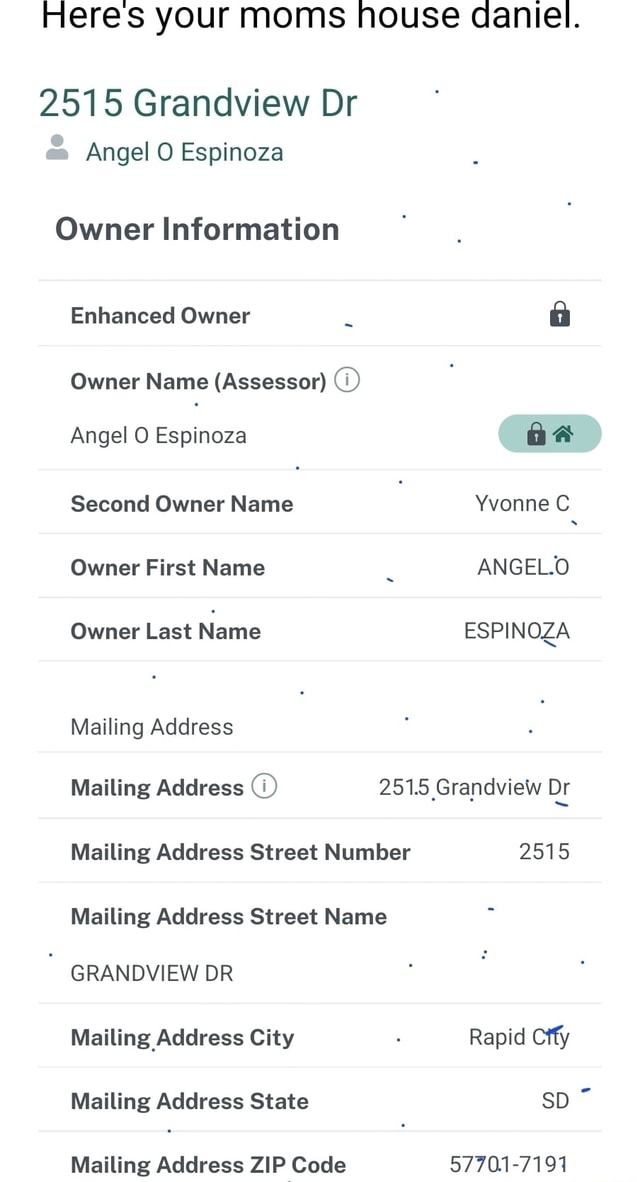 Here's your moms house daniel.

2515 Grandview Dr

Angel O Espinoza

Owner Information

Enhanced Owner

Owner Name (Assessor)

Angel O Espinoza

Second Owner Name Yvonne C

Owner First Name ANGEL O

Owner Last Name ESPINOZA

Mailing Address

Mailing Address 2515 Grandview Dr

Mailing Address Street Number 2515

Mailing Address Street Name

GRANDVIEW DR

Mailing Address City Rapid City

Mailing Address State SD

Mailing Address ZIP Code 57701-7191